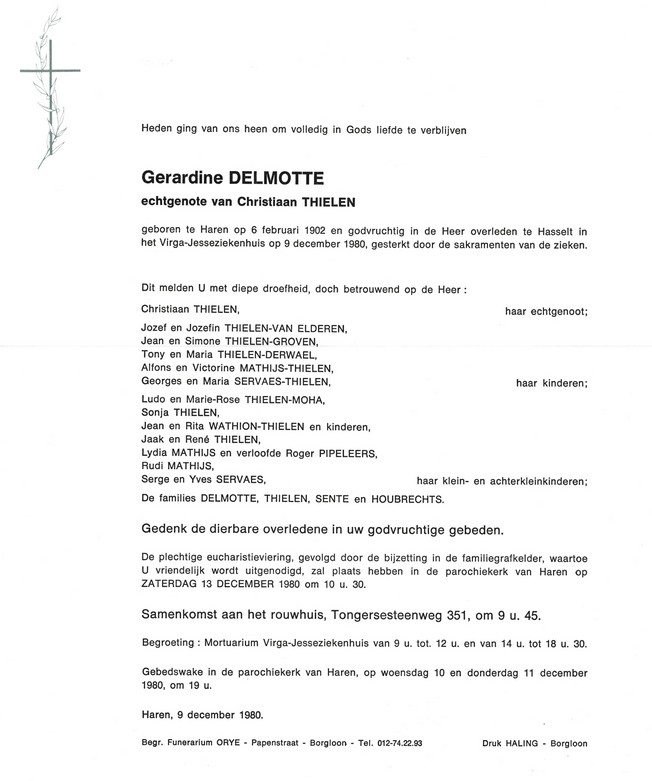 Heden ging van ons heen om volledig in Gods liefde te verblijven

Gerardine DELMOTTE

echtgenote van Christiaan THIELEN

geboren te Haren op 6 februari 1902 en godvruchtig in de Heer overleden te Hasselt in het Virga-Jesseziekenhuis op 9 december 1980, gesterkt door de sakramenten van de zieken.

Dit melden U met diepe droefheid, doch betrouwend op de Heer :

Christiaan THIELEN, haar echtgenoot;

Jozef en Jozefin THIELEN-VAN ELDEREN,
Jean en Simone THIELEN-GROVEN,
Tony en Maria THIELEN-DERWAEL,
Alfons en Victorine MATHIJS-THIELEN,
Georges en Maria SERVAES-THIELEN, haar kinderen;

Ludo en Marie-Rose THIELEN-MOHA,
Sonja THIELEN,
Jean en Rita WATHION-THIELEN en kinderen,
Jaak en René THIELEN,
Lydia MATHIJS en verloofde Roger PIPELEERS,
Rudi MATHIJS,
Serge en Yves SERVAES, haar klein- en achterkleinkinderen;

De families DELMOTTE, THIELEN, SENTE en HOUBRECHTS.

Gedenk de dierbare overledene in uw godvruchtige gebeden.

De plechtige eucharistieviering, gevolgd door de bijzetting in de familiegrafkelder, waartoe U vriendelijk wordt uitgenodigd, zal plaats hebben in de parochiekerk van Haren op ZATERDAG 13 DECEMBER 1980 om 10 u. 30.

Samenkomst aan het rouwhuis, Tongersesteenweg 351, om 9 u. 45.

Begroeting : Mortuarium Virga-Jesseziekenhuis van 9 u. tot. 12 u. en van 14 u. tot 18 u. 30.

Gebedswake in de parochiekerk van Haren, op woensdag 10 en donderdag 11 december 1980, om 19 u.

Haren, 9 december 1980.

Begr. Funerarium ORYE - Papenstraat - Borgloon - Tel. 012-74.22.93 Druk HALING - Borgloon